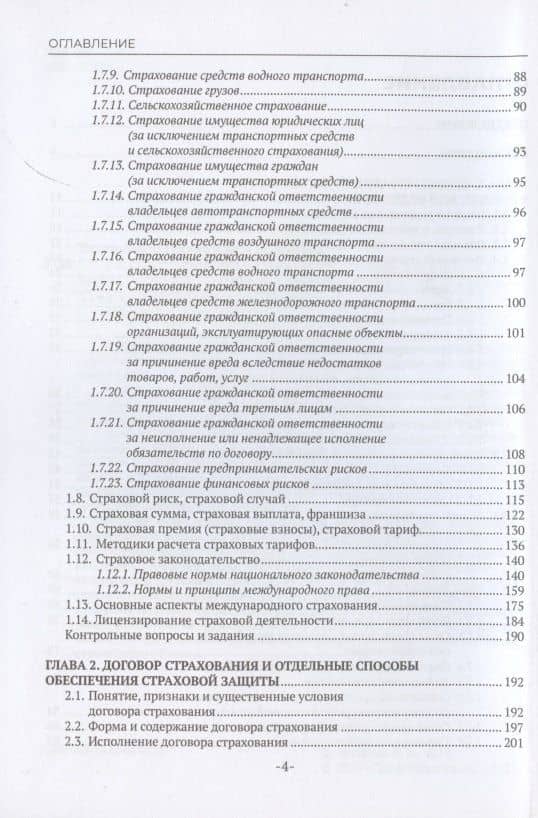 ОГЛАВЛЕНИЕ

1.7.9. Страхование средств водного транспорта ........ 88
1.7.10. Страхование грузов ........ 89
1.7.11. Сельскохозяйственное страхование ........ 90
1.7.12. Страхование имущества юридических лиц (за исключением транспортных средств и сельскохозяйственного страхования) ........ 93
1.7.13. Страхование имущества граждан (за исключением транспортных средств) ........ 95
1.7.14. Страхование гражданской ответственности владельцев автотранспортных средств ........ 96
1.7.15. Страхование гражданской ответственности владельцев средств воздушного транспорта ........ 97
1.7.16. Страхование гражданской ответственности владельцев средств водного транспорта ........ 97
1.7.17. Страхование гражданской ответственности владельцев средств железнодорожного транспорта ........ 100
1.7.18. Страхование гражданской ответственности организаций, эксплуатирующих опасные объекты ........ 101
1.7.19. Страхование гражданской ответственности за причинение вреда вследствие недостатков товаров, работ, услуг ........ 104
1.7.20. Страхование гражданской ответственности за причинение вреда третьим лицам ........ 106
1.7.21. Страхование гражданской ответственности за неисполнение или ненадлежащее исполнение обязательств по договору ........ 108
1.7.22. Страхование предпринимательских рисков ........ 110
1.7.23. Страхование финансовых рисков ........ 113
1.8. Страховой риск, страховой случай ........ 115
1.9. Страховая сумма, страховая выплата, франшиза ........ 122
1.10. Страховая премия (страховые взносы), страховой тариф ........ 130
1.11. Методики расчета страховых тарифов ........ 136
1.12. Страховое законодательство ........ 140
1.12.1. Правовые нормы национального законодательства ........ 140
1.12.2. Нормы и принципы международного права ........ 159
1.13. Основные аспекты международного страхования ........ 175
1.14. Лицензирование страховой деятельности ........ 184
Контрольные вопросы и задания ........ 190

ГЛАВА 2. ДОГОВОР СТРАХОВАНИЯ И ОТДЕЛЬНЫЕ СПОСОБЫ ОБЕСПЕЧЕНИЯ СТРАХОВОЙ ЗАЩИТЫ ........ 192
2.1. Понятие, признаки и существенные условия договора страхования ........ 192
2.2. Форма и содержание договора страхования ........ 197
2.3. Исполнение договора страхования ........ 201

-4-